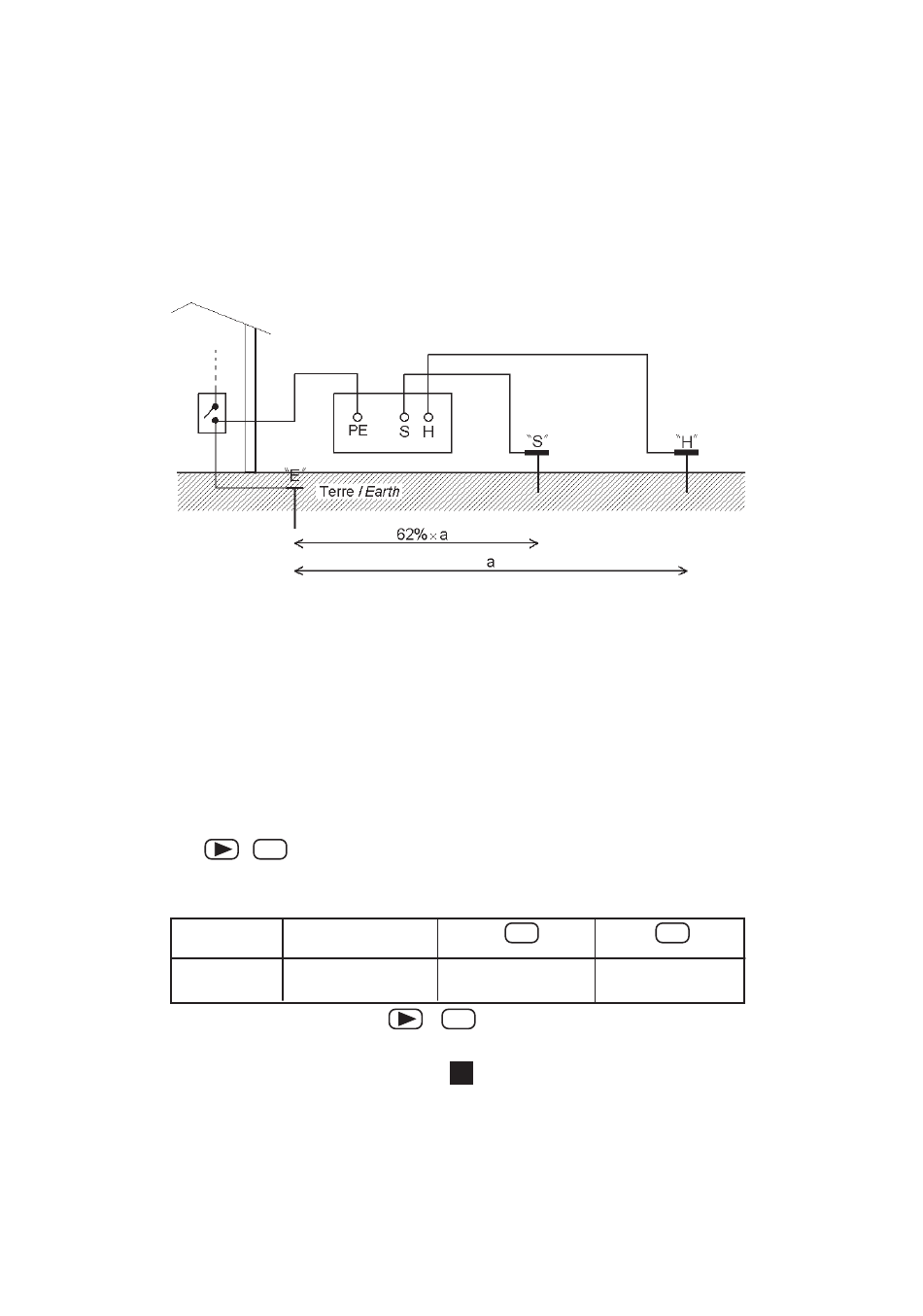 PE S H

"S"

"H"

"E"

Terre / Earth

62% × a

a